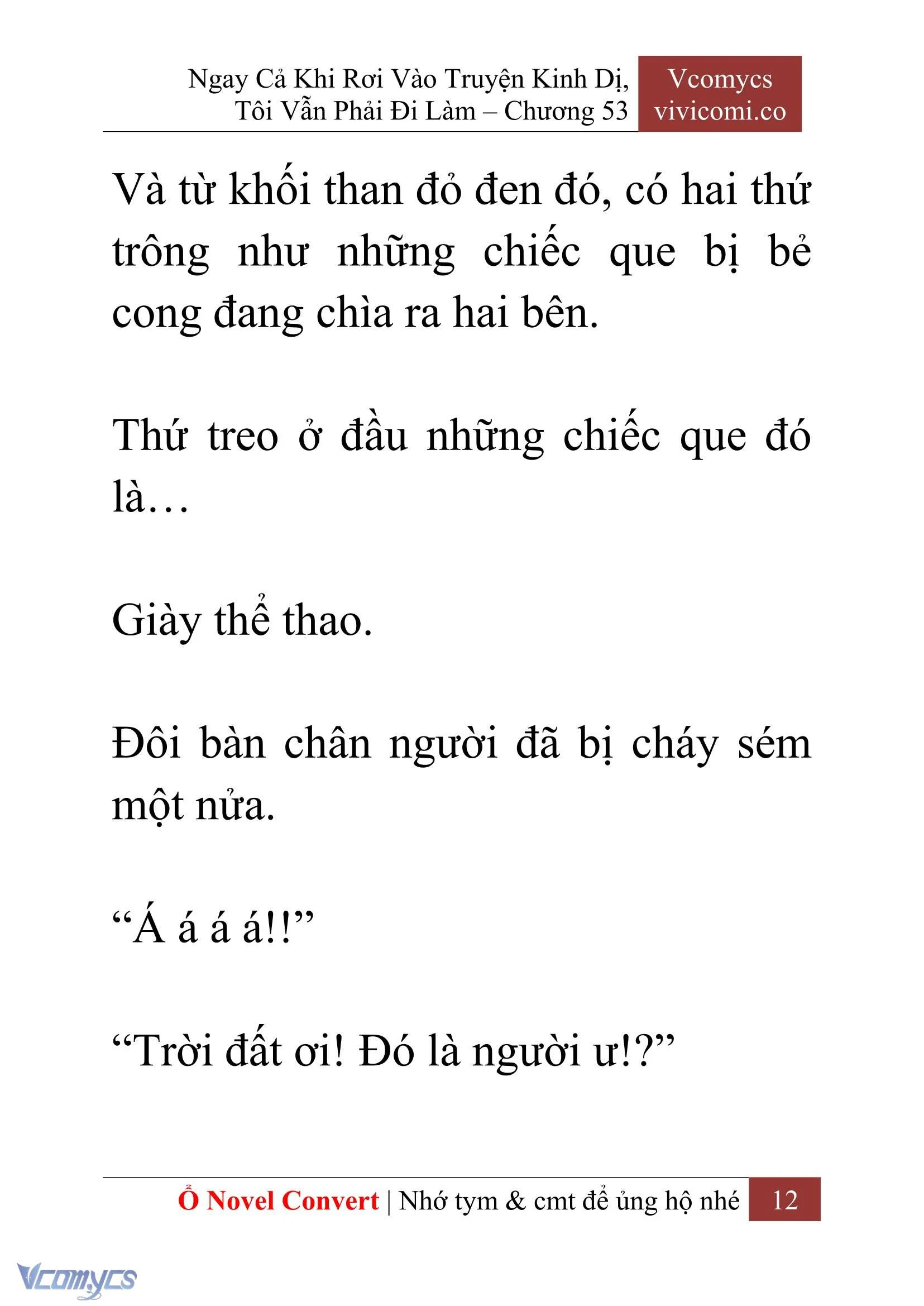 Ngay Cả Khi Rơi Vào Truyện Kinh Dị, Tôi Vẫn Phải Đi Làm – Chương 53

Vcomycs
vivicomi.co

Và từ khối than đỏ đen đó, có hai thứ trông như những chiếc que bị bẻ cong đang chìa ra hai bên.

Thứ treo ở đầu những chiếc que đó là…

Giày thể thao.

Đôi bàn chân người đã bị cháy sém một nửa.

“Á á á á!!”

“Trời đất ơi! Đó là người ư!?”

Ổ Novel Convert | Nhớ tym & cmt để ủng hộ nhé 12

Vcomycs